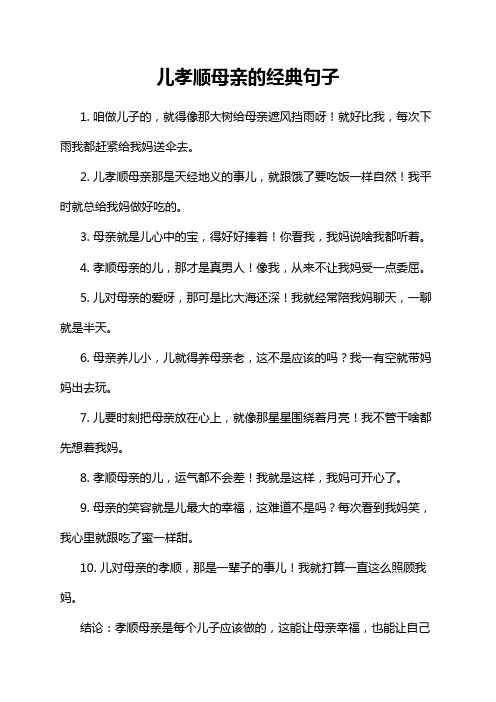 儿孝顺母亲的经典句子

1. 咱做儿子的，就得像那大树给母亲遮风挡雨呀！就好比我，每次下雨我都赶紧给我妈送伞去。

2. 儿孝顺母亲那是天经地义的事儿，就跟饿了要吃饭一样自然！我平时就总给我妈做好吃的。

3. 母亲就是儿心中的宝，得好好捧着！你看我，我妈说啥我都听着。

4. 孝顺母亲的儿，那才是真男人！像我，从来不让我妈受一点委屈。

5. 儿对母亲的爱呀，那可是比大海还深！我就经常陪我妈聊天，一聊就是半天。

6. 母亲养儿小，儿就得养母亲老，这不是应该的吗？我一有空就带妈妈出去玩。

7. 儿要时刻把母亲放在心上，就像那星星围绕着月亮！我不管干啥都先想着我妈。

8. 孝顺母亲的儿，运气都不会差！我就是这样，我妈可开心了。

9. 母亲的笑容就是儿最大的幸福，这难道不是吗？每次看到我妈笑，我心里就跟吃了蜜一样甜。

10. 儿对母亲的孝顺，那是一辈子的事儿！我就打算一直这么照顾我妈。

结论：孝顺母亲是每个儿子应该做的，这能让母亲幸福，也能让自己